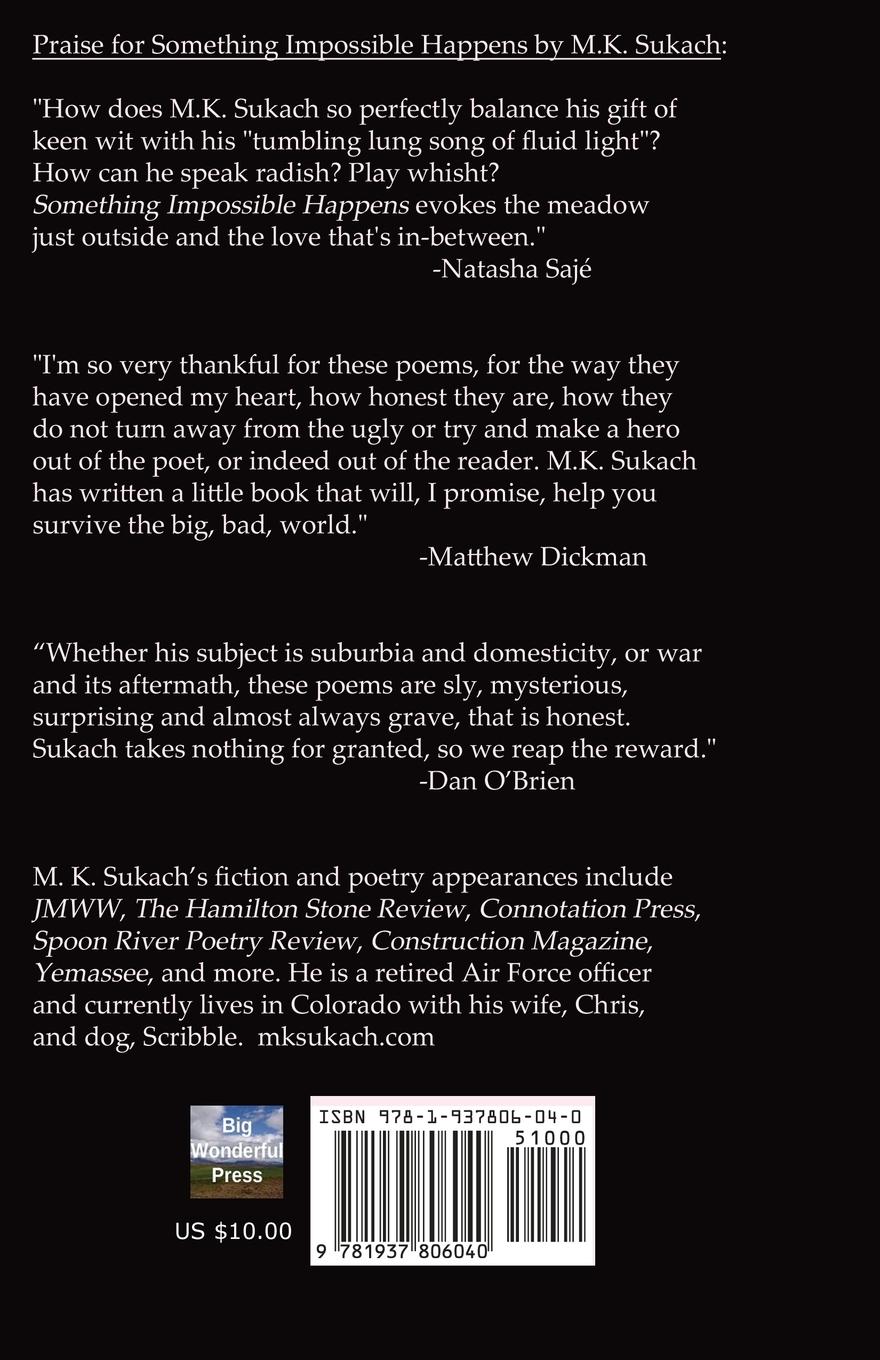 Praise for Something Impossible Happens by M.K. Sukach:

"How does M.K. Sukach so perfectly balance his gift of keen wit with his "tumbling lung song of fluid light"? How can he speak radish? Play whisht? Something Impossible Happens evokes the meadow just outside and the love that's in-between."
-Natasha Sajé

"I'm so very thankful for these poems, for the way they have opened my heart, how honest they are, how they do not turn away from the ugly or try and make a hero out of the poet, or indeed out of the reader. M.K. Sukach has written a little book that will, I promise, help you survive the big, bad, world."
-Matthew Dickman

"Whether his subject is suburbia and domesticity, or war and its aftermath, these poems are sly, mysterious, surprising and almost always grave, that is honest. Sukach takes nothing for granted, so we reap the reward."
-Dan O'Brien

M. K. Sukach's fiction and poetry appearances include JMWW, The Hamilton Stone Review, Connotation Press, Spoon River Poetry Review, Construction Magazine, Yemassee, and more. He is a retired Air Force officer and currently lives in Colorado with his wife, Chris, and dog, Scribble. mksukach.com

Big
Wonderful
Press

US $10.00

ISBN 978-1-937806-04-0
51000
9 781937 806040